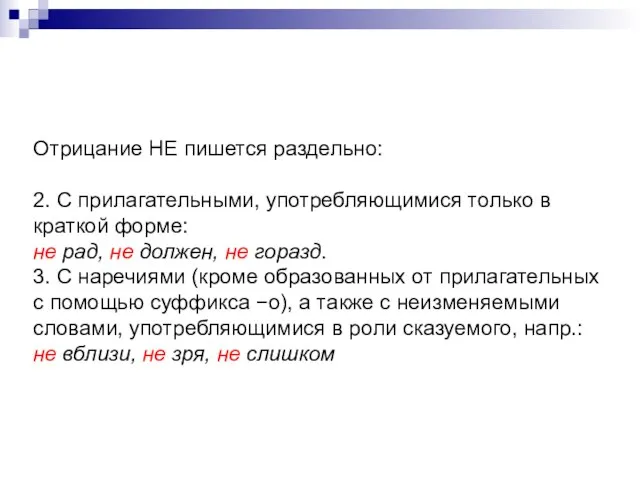 Отрицание НЕ пишется раздельно:

2. С прилагательными, употребляющимися только в краткой форме:
не рад, не должен, не горазд.
3. С наречиями (кроме образованных от прилагательных с помощью суффикса –о), а также с неизменяемыми словами, употребляющимися в роли сказуемого, напр.:
не вблизи, не зря, не слишком